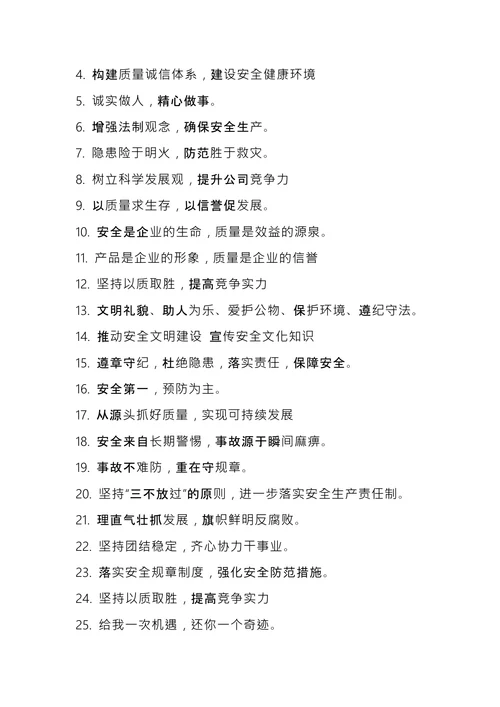 4. 构建质量诚信体系，建设安全健康环境

5. 诚实做人，精心做事。

6. 增强法制观念，确保安全生产。

7. 隐患险于明火，防范胜于救灾。

8. 树立科学发展观，提升公司竞争力

9. 以质量求生存，以信誉促发展。

10. 安全是企业的生命，质量是效益的源泉。

11. 产品是企业的形象，质量是企业的信誉

12. 坚持以质取胜，提高竞争实力

13. 文明礼貌、助人为乐、爱护公物、保护环境、遵纪守法。

14. 推动安全文明建设 宣传安全文化知识

15. 遵章守纪，杜绝隐患，落实责任，保障安全。

16. 安全第一，预防为主。

17. 从源头抓好质量，实现可持续发展

18. 安全来自长期警惕，事故源于瞬间麻痹。

19. 事故不难防，重在守规章。

20. 坚持“三不放过”的原则，进一步落实安全生产责任制。

21. 理直气壮抓发展，旗帜鲜明反腐败。

22. 坚持团结稳定，齐心协力干事业。

23. 落实安全规章制度，强化安全防范措施。

24. 坚持以质取胜，提高竞争实力

25. 给我一次机遇，还你一个奇迹。